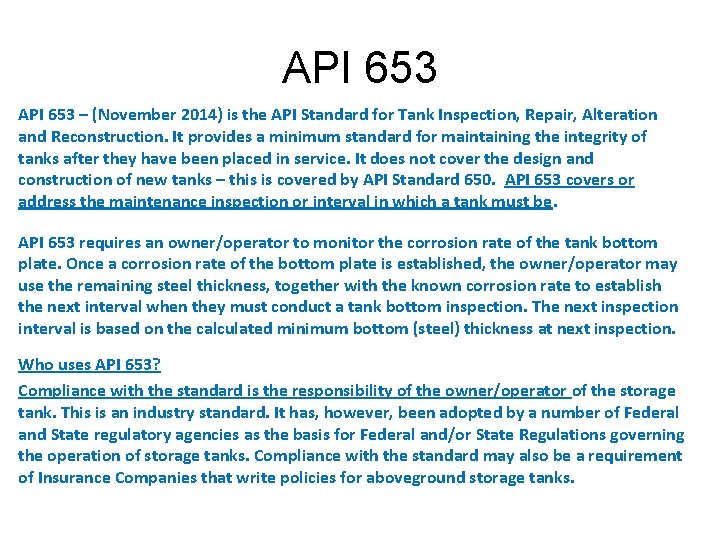 API 653

API 653 – (November 2014) is the API Standard for Tank Inspection, Repair, Alteration and Reconstruction. It provides a minimum standard for maintaining the integrity of tanks after they have been placed in service. It does not cover the design and construction of new tanks – this is covered by API Standard 650. API 653 covers or address the maintenance inspection or interval in which a tank must be.

API 653 requires an owner/operator to monitor the corrosion rate of the tank bottom plate. Once a corrosion rate of the bottom plate is established, the owner/operator may use the remaining steel thickness, together with the known corrosion rate to establish the next interval when they must conduct a tank bottom inspection. The next inspection interval is based on the calculated minimum bottom (steel) thickness at next inspection.

Who uses API 653?

Compliance with the standard is the responsibility of the owner/operator of the storage tank. This is an industry standard. It has, however, been adopted by a number of Federal and State regulatory agencies as the basis for Federal and/or State Regulations governing the operation of storage tanks. Compliance with the standard may also be a requirement of Insurance Companies that write policies for aboveground storage tanks.